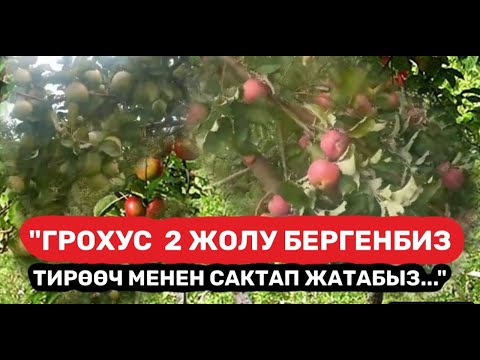 "ГРОХУС 2 ЖОЛУ БЕРГЕНБИЗ
ТИРӨӨЧ МЕНЕН САКТАП ЖАТАБЫЗ..."